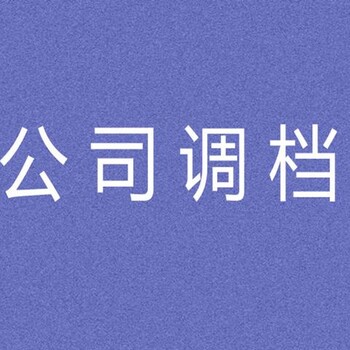 公司调档